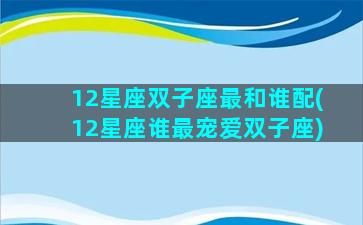 12星座双子座最和谁配(12星座谁最宠爱双子座)